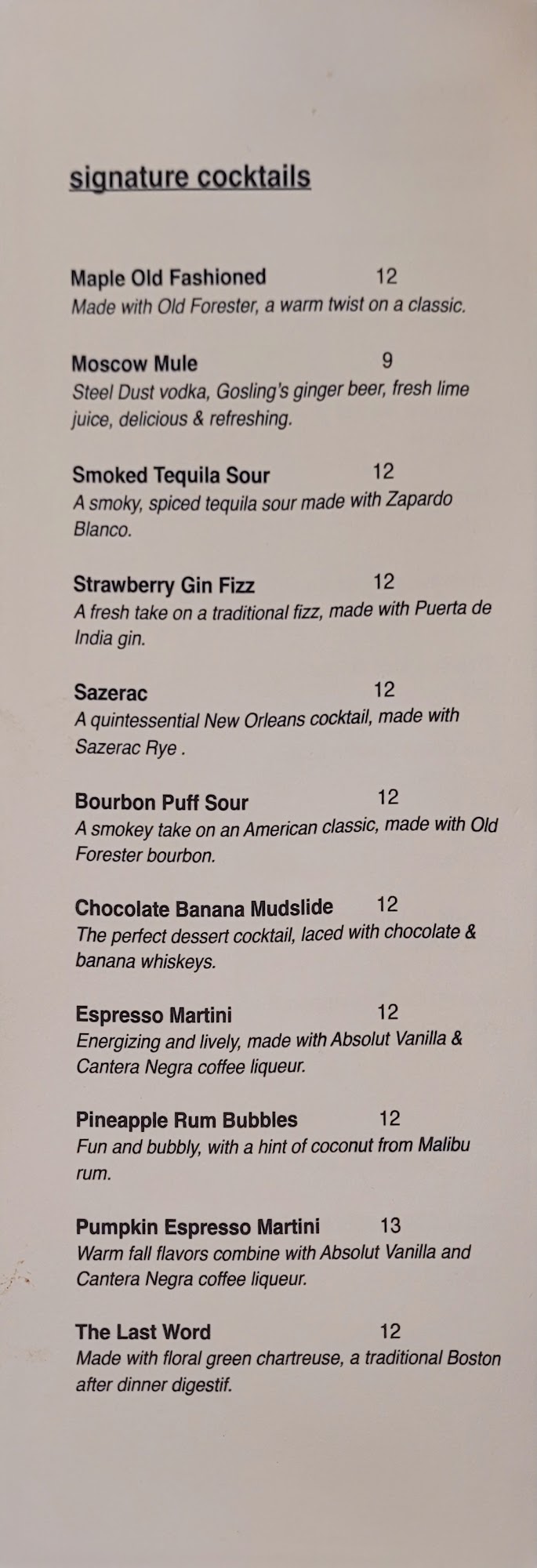 signature cocktails

Maple Old Fashioned 12
Made with Old Forester, a warm twist on a classic.

Moscow Mule 9
Steel Dust vodka, Gosling's ginger beer, fresh lime juice, delicious & refreshing.

Smoked Tequila Sour 12
A smoky, spiced tequila sour made with Zapardo Blanco.

Strawberry Gin Fizz 12
A fresh take on a traditional fizz, made with Puerta de India gin.

Sazerac 12
A quintessential New Orleans cocktail, made with Sazerac Rye .

Bourbon Puff Sour 12
A smokey take on an American classic, made with Old Forester bourbon.

Chocolate Banana Mudslide 12
The perfect dessert cocktail, laced with chocolate & banana whiskeys.

Espresso Martini 12
Energizing and lively, made with Absolut Vanilla & Cantera Negra coffee liqueur.

Pineapple Rum Bubbles 12
Fun and bubbly, with a hint of coconut from Malibu rum.

Pumpkin Espresso Martini 13
Warm fall flavors combine with Absolut Vanilla and Cantera Negra coffee liqueur.

The Last Word 12
Made with floral green chartreuse, a traditional Boston after dinner digestif.